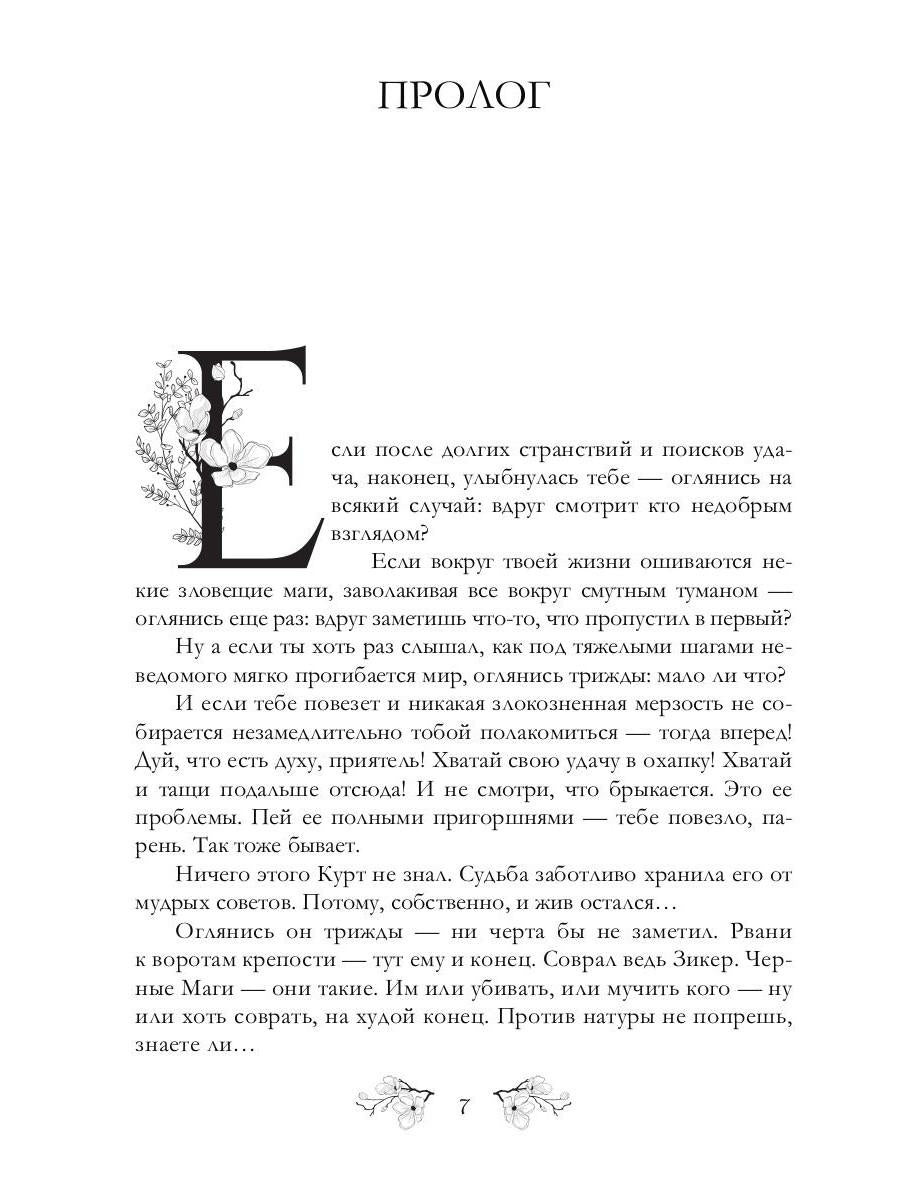 ПРОЛОГ

Если после долгих странствий и поисков удача, наконец, улыбнулась тебе — оглянись на всякий случай: вдруг смотрит кто недобрым взглядом?

Если вокруг твоей жизни ошиваются некие зловещие маги, заволакивая все вокруг смутным туманом — оглянись еще раз: вдруг заметишь что-то, что пропустил в первый?

Ну а если ты хоть раз слышал, как под тяжелыми шагами неведомого мягко прогибается мир, оглянись трижды: мало ли что?

И если тебе повезет и никакая злокозненная мерзость не собирается незамедлительно тобой полакомиться — тогда вперед! Дуй, что есть духу, приятель! Хватай свою удачу в охапку! Хватай и тащи подальше отсюда! И не смотри, что брыкается. Это ее проблемы. Пей ее полными пригоршнями — тебе повезло, парень. Так тоже бывает.

Ничего этого Курт не знал. Судьба заботливо хранила его от мудрых советов. Потому, собственно, и жив остался…

Оглянись он трижды — ни черта бы не заметил. Рвани к воротам крепости — тут ему и конец. Соврал ведь Зикер. Черные Маги — они такие. Им или убивать, или мучить кого — ну или хоть соврать, на худой конец. Против натуры не попрешь, знаете ли…

7